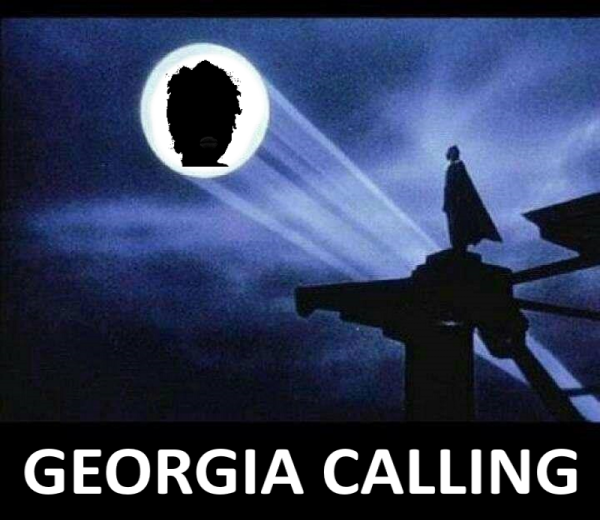 GEORGIA CALLING